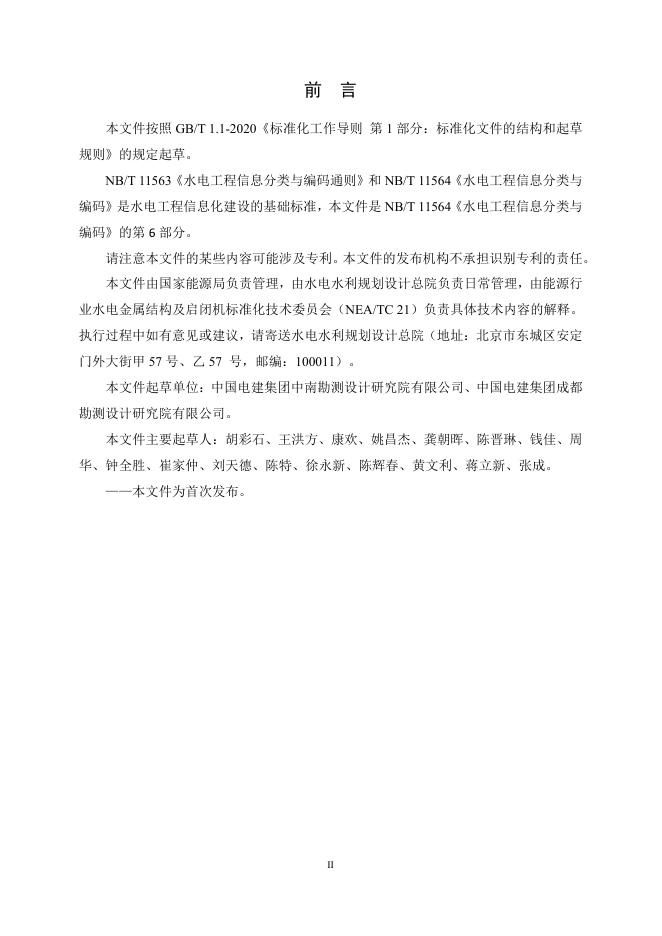 前　言

本文件按照 GB/T 1.1-2020《标准化工作导则 第 1 部分：标准化文件的结构和起草规则》的规定起草。

NB/T 11563《水电工程信息分类与编码通则》和 NB/T 11564《水电工程信息分类与编码》是水电工程信息化建设的基础标准，本文件是 NB/T 11564《水电工程信息分类与编码》的第 6 部分。

请注意本文件的某些内容可能涉及专利。本文件的发布机构不承担识别专利的责任。

本文件由国家能源局负责管理，由水电水利规划设计总院负责日常管理，由能源行业水电金属结构及启闭机标准化技术委员会（NEA/TC 21）负责具体技术内容的解释。执行过程中如有意见或建议，请寄送水电水利规划设计总院（地址：北京市东城区安定门外大街甲 57 号、乙 57 号，邮编：100011）。

本文件起草单位：中国电建集团中南勘测设计研究院有限公司、中国电建集团成都勘测设计研究院有限公司。

本文件主要起草人：胡彩石、王洪方、康欢、姚昌杰、龚朝晖、陈晋琳、钱佳、周华、钟全胜、崔家仲、刘天德、陈特、徐永新、陈辉春、黄文利、蒋立新、张成。

——本文件为首次发布。

II